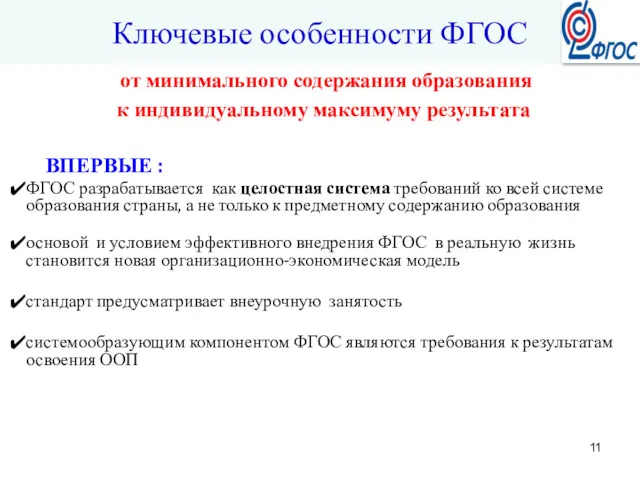 Ключевые особенности ФГОС

ФГОС

от минимального содержания образования к индивидуальному максимуму результата

ВПЕРВЫЕ :

✔ФГОС разрабатывается как целостная система требований ко всей системе образования страны, а не только к предметному содержанию образования

✔основой и условием эффективного внедрения ФГОС в реальную жизнь становится новая организационно-экономическая модель

✔стандарт предусматривает внеурочную занятость

✔системообразующим компонентом ФГОС являются требования к результатам освоения ООП

11